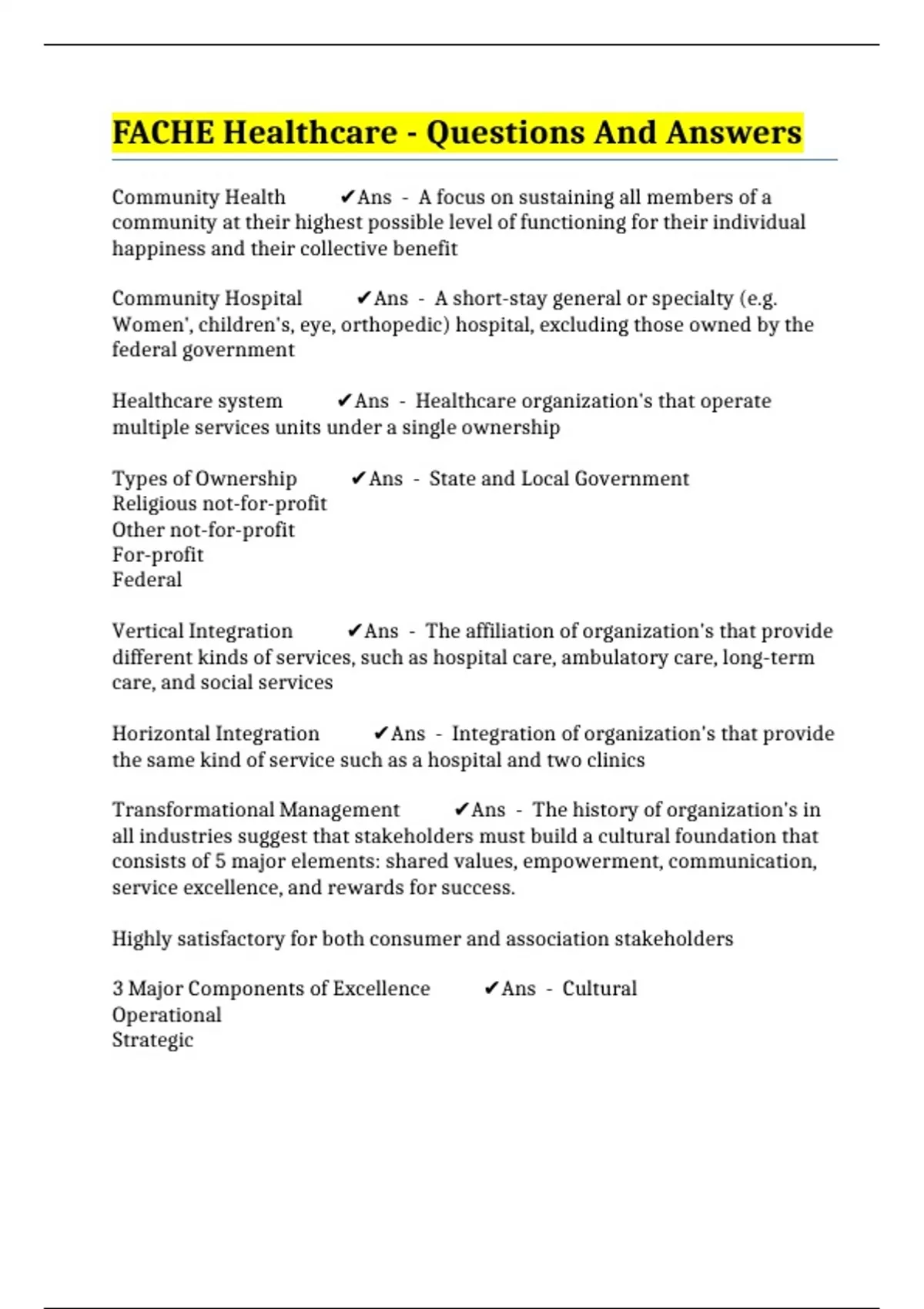 FACHE Healthcare - Questions And Answers

Community Health ✔Ans - A focus on sustaining all members of a community at their highest possible level of functioning for their individual happiness and their collective benefit

Community Hospital ✔Ans - A short-stay general or specialty (e.g. Women', children's, eye, orthopedic) hospital, excluding those owned by the federal government

Healthcare system ✔Ans - Healthcare organization's that operate multiple services units under a single ownership

Types of Ownership ✔Ans - State and Local Government
Religious not-for-profit
Other not-for-profit
For-profit
Federal

Vertical Integration ✔Ans - The affiliation of organization's that provide different kinds of services, such as hospital care, ambulatory care, long-term care, and social services

Horizontal Integration ✔Ans - Integration of organization's that provide the same kind of service such as a hospital and two clinics

Transformational Management ✔Ans - The history of organization's in all industries suggest that stakeholders must build a cultural foundation that consists of 5 major elements: shared values, empowerment, communication, service excellence, and rewards for success.

Highly satisfactory for both consumer and association stakeholders

3 Major Components of Excellence ✔Ans - Cultural
Operational
Strategic